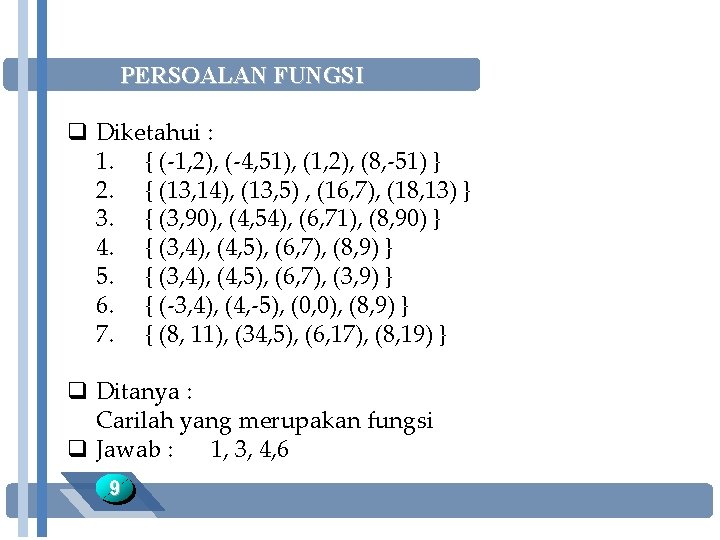 PERSOALAN FUNGSI

❑ Diketahui :
1. { (-1,2), (-4,51), (1,2), (8,-51) }
2. { (13,14), (13,5) , (16,7), (18,13) }
3. { (3,90), (4,54), (6,71), (8,90) }
4. { (3,4), (4,5), (6,7), (8,9) }
5. { (3,4), (4,5), (6,7), (3,9) }
6. { (-3,4), (4,-5), (0,0), (8,9) }
7. { (8, 11), (34,5), (6,17), (8,19) }

❑ Ditanya :
Carilah yang merupakan fungsi
❑ Jawab : 1, 3, 4,6

9